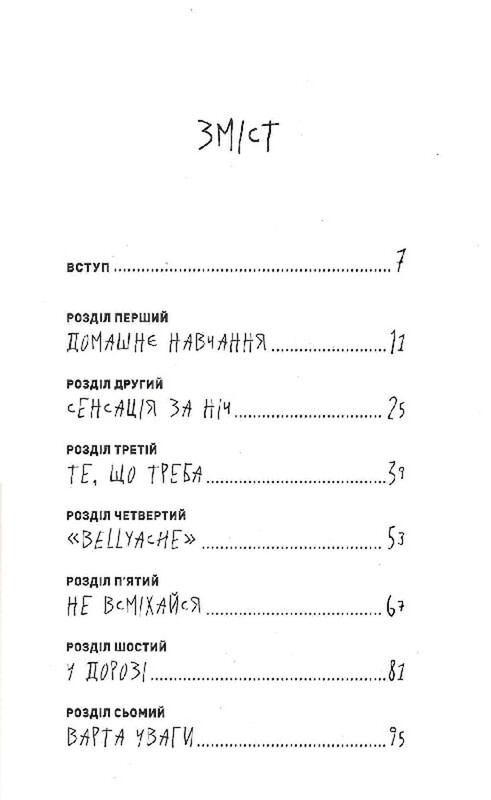 ЗМІСТ

ВСТУП 7

РОЗДІЛ ПЕРШИЙ
ДОМАШНЄ НАВЧАННЯ 11

РОЗДІЛ ДРУГИЙ
СЕНСАЦІЯ ЗА НІЧ 25

РОЗДІЛ ТРЕТІЙ
ТЕ, ЩО ТРЕБА 39

РОЗДІЛ ЧЕТВЕРТИЙ
«BELLYACHE» 53

РОЗДІЛ П'ЯТИЙ
НЕ ВСМІХАЙСЯ 67

РОЗДІЛ ШОСТИЙ
У ДОРОЗІ 81

РОЗДІЛ СЬОМИЙ
ВАРТА УВАГИ 95